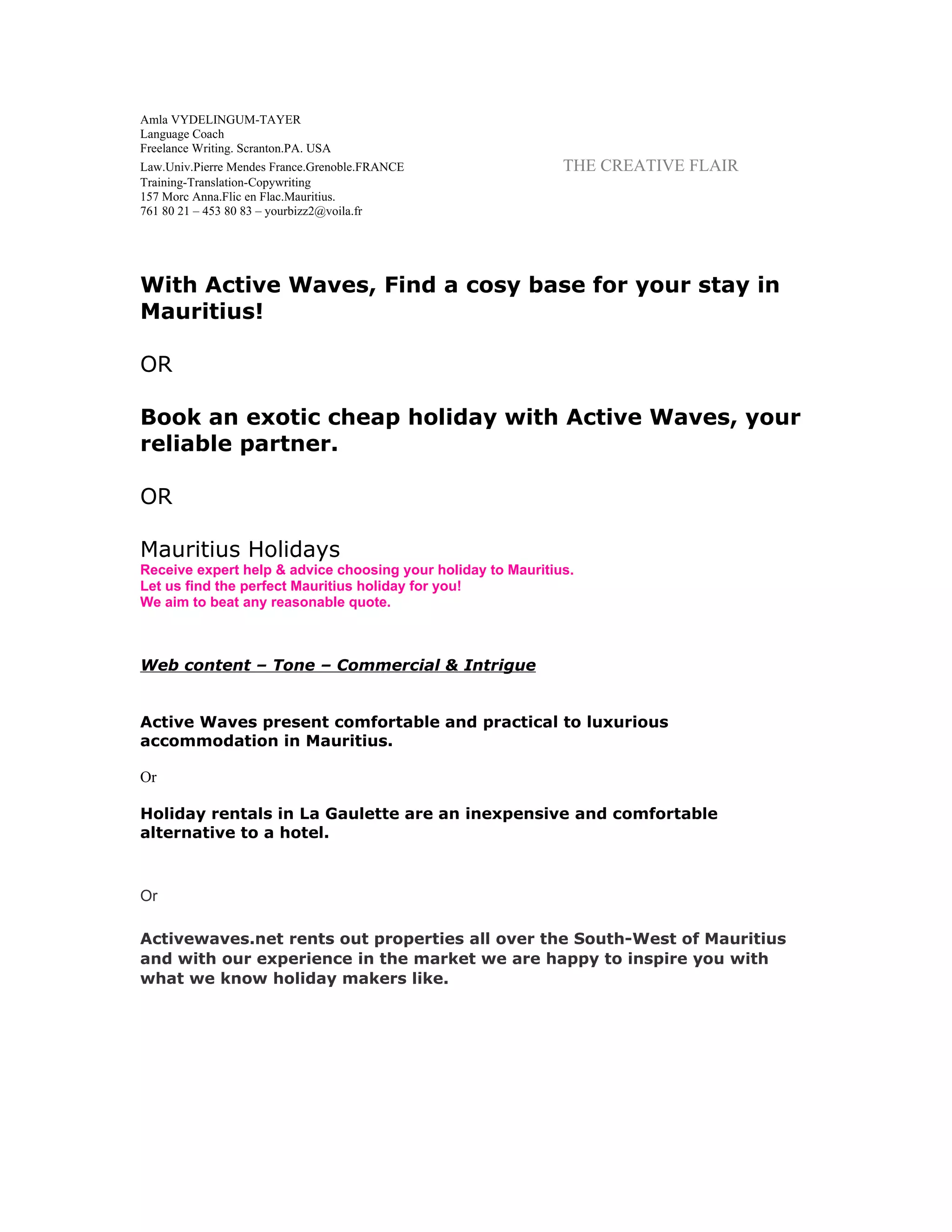 Amla VYDELINGUM-TAYER
Language Coach
Freelance Writing. Scranton.PA. USA
Law.Univ.Pierre Mendes France.Grenoble.FRANCE
Training-Translation-Copywriting
157 Morc Anna.Flic en Flac.Mauritius.
761 80 21 – 453 80 83 – yourbizz2@voila.fr

THE CREATIVE FLAIR

With Active Waves, Find a cosy base for your stay in Mauritius!

OR

Book an exotic cheap holiday with Active Waves, your reliable partner.

OR

Mauritius Holidays
Receive expert help & advice choosing your holiday to Mauritius.
Let us find the perfect Mauritius holiday for you!
We aim to beat any reasonable quote.

Web content – Tone – Commercial & Intrigue

Active Waves present comfortable and practical to luxurious accommodation in Mauritius.

Or

Holiday rentals in La Gaulette are an inexpensive and comfortable alternative to a hotel.

Or

Activewaves.net rents out properties all over the South-West of Mauritius and with our experience in the market we are happy to inspire you with what we know holiday makers like.